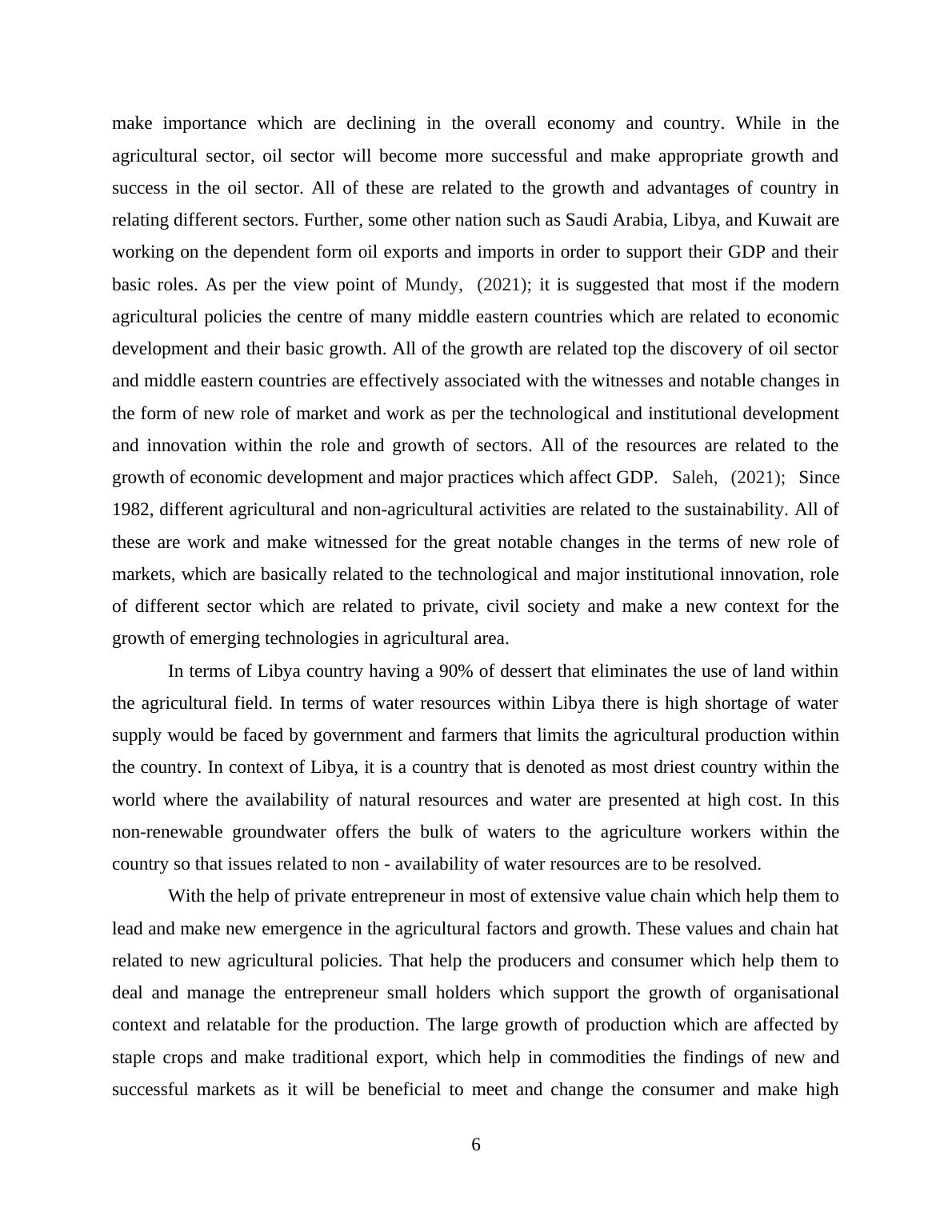 make importance which are declining in the overall economy and country. While in the agricultural sector, oil sector will become more successful and make appropriate growth and success in the oil sector. All of these are related to the growth and advantages of country in relating different sectors. Further, some other nation such as Saudi Arabia, Libya, and Kuwait are working on the dependent form oil exports and imports in order to support their GDP and their basic roles. As per the view point of Mundy, (2021); it is suggested that most if the modern agricultural policies the centre of many middle eastern countries which are related to economic development and their basic growth. All of the growth are related top the discovery of oil sector and middle eastern countries are effectively associated with the witnesses and notable changes in the form of new role of market and work as per the technological and institutional development and innovation within the role and growth of sectors. All of the resources are related to the growth of economic development and major practices which affect GDP. Saleh, (2021); Since 1982, different agricultural and non-agricultural activities are related to the sustainability. All of these are work and make witnessed for the great notable changes in the terms of new role of markets, which are basically related to the technological and major institutional innovation, role of different sector which are related to private, civil society and make a new context for the growth of emerging technologies in agricultural area.

In terms of Libya country having a 90% of dessert that eliminates the use of land within the agricultural field. In terms of water resources within Libya there is high shortage of water supply would be faced by government and farmers that limits the agricultural production within the country. In context of Libya, it is a country that is denoted as most driest country within the world where the availability of natural resources and water are presented at high cost. In this non-renewable groundwater offers the bulk of waters to the agriculture workers within the country so that issues related to non - availability of water resources are to be resolved.

With the help of private entrepreneur in most of extensive value chain which help them to lead and make new emergence in the agricultural factors and growth. These values and chain hat related to new agricultural policies. That help the producers and consumer which help them to deal and manage the entrepreneur small holders which support the growth of organisational context and relatable for the production. The large growth of production which are affected by staple crops and make traditional export, which help in commodities the findings of new and successful markets as it will be beneficial to meet and change the consumer and make high

6